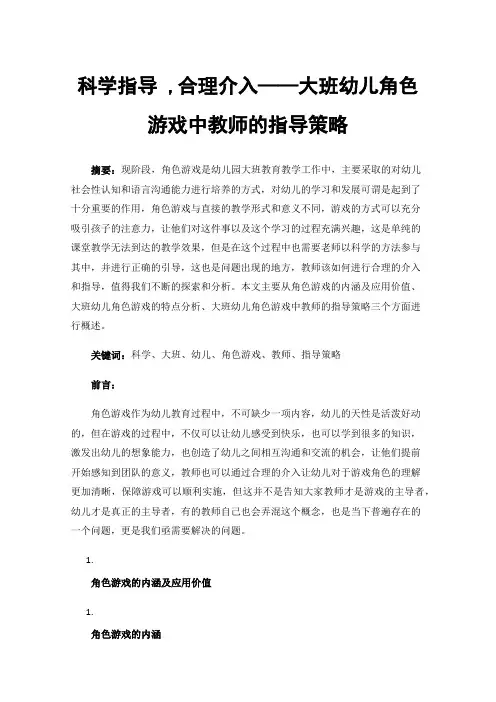 科学指导，合理介入——大班幼儿角色游戏中教师的指导策略

摘要：现阶段，角色游戏是幼儿园大班教育教学工作中，主要采取的对幼儿社会性认知和语言沟通能力进行培养的方式，对幼儿的学习和发展可谓是起到了十分重要的作用，角色游戏与直接的教学形式和意义不同，游戏的方式可以充分吸引孩子的注意力，让他们对这件事以及这个学习的过程充满兴趣，这是单纯的课堂教学无法到达的教学效果，但是在这个过程中也需要老师以科学的方法参与其中，并进行正确的引导，这也是问题出现的地方，教师该如何进行合理的介入和指导，值得我们不断的探索和分析。本文主要从角色游戏的内涵及应用价值、大班幼儿角色游戏的特点分析、大班幼儿角色游戏中教师的指导策略三个方面进行概述。

关键词：科学、大班、幼儿、角色游戏、教师、指导策略

前言：

角色游戏作为幼儿教育过程中，不可缺少一项内容，幼儿的天性是活泼好动的，但在游戏的过程中，不仅可以让幼儿感受到快乐，也可以学到很多的知识，激发出幼儿的想象能力，也创造了幼儿之间相互沟通和交流的机会，让他们提前开始感知到团队的意义，教师也可以通过合理的介入让幼儿对于游戏角色的理解更加清晰，保障游戏可以顺利实施，但这并不是告知大家教师才是游戏的主导者，幼儿才是真正的主导者，有的教师自己也会弄混这个概念，也是当下普遍存在的一个问题，更是我们亟需要解决的问题。

1.

角色游戏的内涵及应用价值

1.

角色游戏的内涵